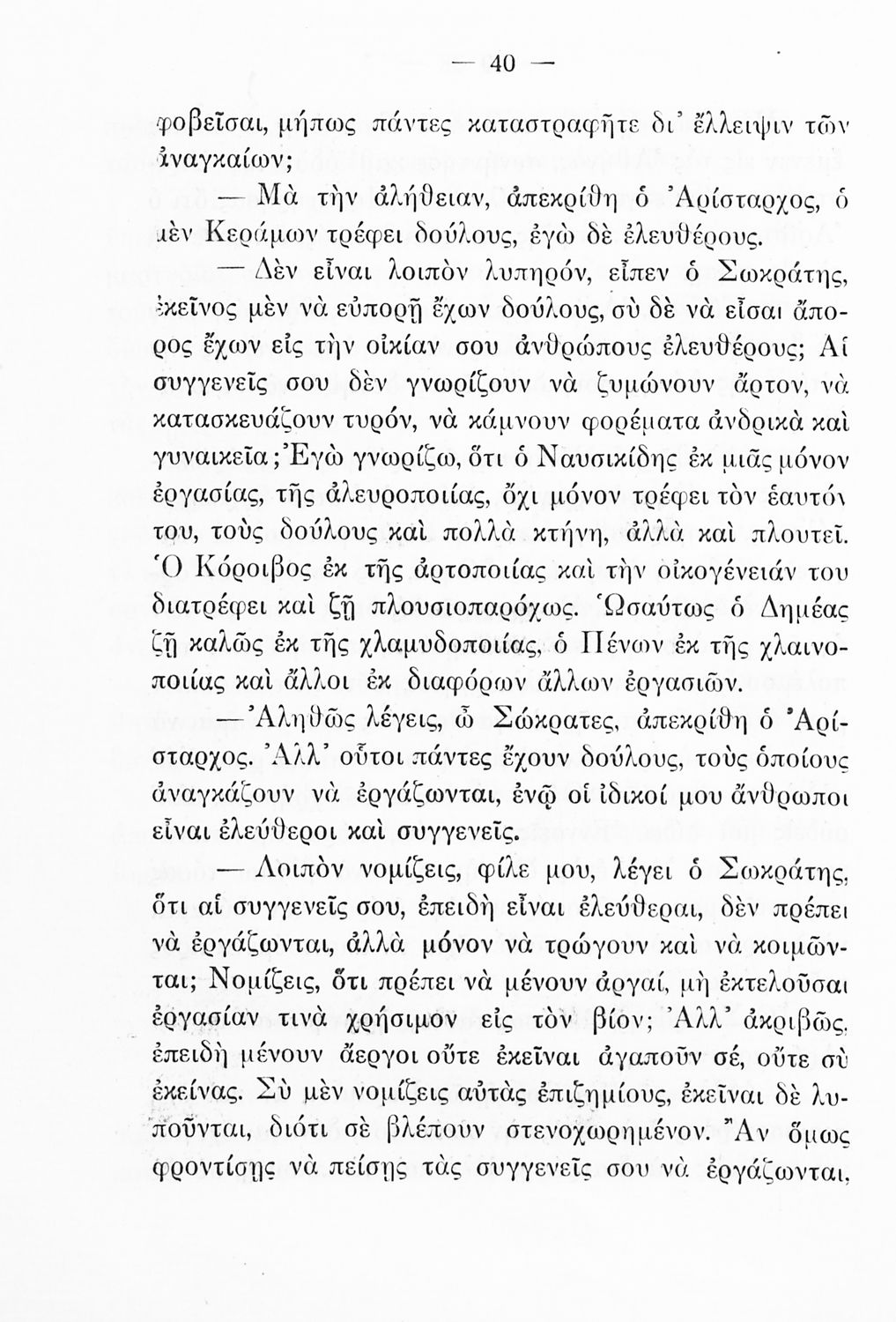 — 40 —

φοβεῖσαι, μήπως πάντες καταστραφῆτε δι' ἔλλειψιν τῶν ἀναγκαίων;

— Μὰ τὴν ἀλήθειαν, ἀπεκρίθη ὁ Ἀρίσταρχος, ὁ μὲν Κεράμων τρέφει δούλους, ἐγὼ δὲ ἐλευθέρους.

— Δὲν εἶναι λοιπὸν λυπηρόν, εἶπεν ὁ Σωκράτης, ἐκεῖνος μὲν νὰ εὐπορῇ ἔχων δούλους, σὺ δὲ νὰ εἶσαι ἄπορος ἔχων εἰς τὴν οἰκίαν σου ἀνθρώπους ἐλευθέρους; Αἱ συγγενεῖς σου δὲν γνωρίζουν νὰ ζυμώνουν ἄρτον, νὰ κατασκευάζουν τυρόν, νὰ κάμνουν φορέματα ἀνδρικὰ καὶ γυναικεῖα; Ἐγὼ γνωρίζω, ὅτι ὁ Ναυσικίδης ἐκ μιᾶς μόνον ἐργασίας, τῆς ἀλευροποιίας, ὄχι μόνον τρέφει τὸν ἑαυτόν του, τοὺς δούλους καὶ πολλὰ κτήνη, ἀλλὰ καὶ πλουτεῖ. Ὁ Κόροιβος ἐκ τῆς ἀρτοποιίας καὶ τὴν οἰκογένειάν του διατρέφει καὶ ζῇ πλουσιοπαρόχως. Ὡσαύτως ὁ Δημέας ζῇ καλῶς ἐκ τῆς χλαμυδοποιίας, ὁ Πένων ἐκ τῆς χλαινοποιίας καὶ ἄλλοι ἐκ διαφόρων ἄλλων ἐργασιῶν.

— Ἀληθῶς λέγεις, ὦ Σώκρατες, ἀπεκρίθη ὁ Ἀρίσταρχος. Ἀλλ' οὗτοι πάντες ἔχουν δούλους, τοὺς ὁποίους ἀναγκάζουν νὰ ἐργάζωνται, ἐνῷ οἱ ἰδικοί μου ἄνθρωποι εἶναι ἐλεύθεροι καὶ συγγενεῖς.

— Λοιπὸν νομίζεις, φίλε μου, λέγει ὁ Σωκράτης, ὅτι αἱ συγγενεῖς σου, ἐπειδὴ εἶναι ἐλεύθεραι, δὲν πρέπει νὰ ἐργάζωνται, ἀλλὰ μόνον νὰ τρώγουν καὶ νὰ κοιμῶνται; Νομίζεις, ὅτι πρέπει νὰ μένουν ἀργαί, μὴ ἐκτελοῦσαι ἐργασίαν τινὰ χρήσιμον εἰς τὸν βίον; Ἀλλ' ἀκριβῶς, ἐπειδὴ μένουν ἄεργοι οὔτε ἐκεῖναι ἀγαποῦν σέ, οὔτε σὺ ἐκείνας. Σὺ μὲν νομίζεις αὐτὰς ἐπιζημίους, ἐκεῖναι δὲ λυποῦνται, διότι σὲ βλέπουν στενοχωρημένον. Ἂν ὅμως φροντίσῃς νὰ πείσῃς τὰς συγγενεῖς σου νὰ ἐργάζωνται,